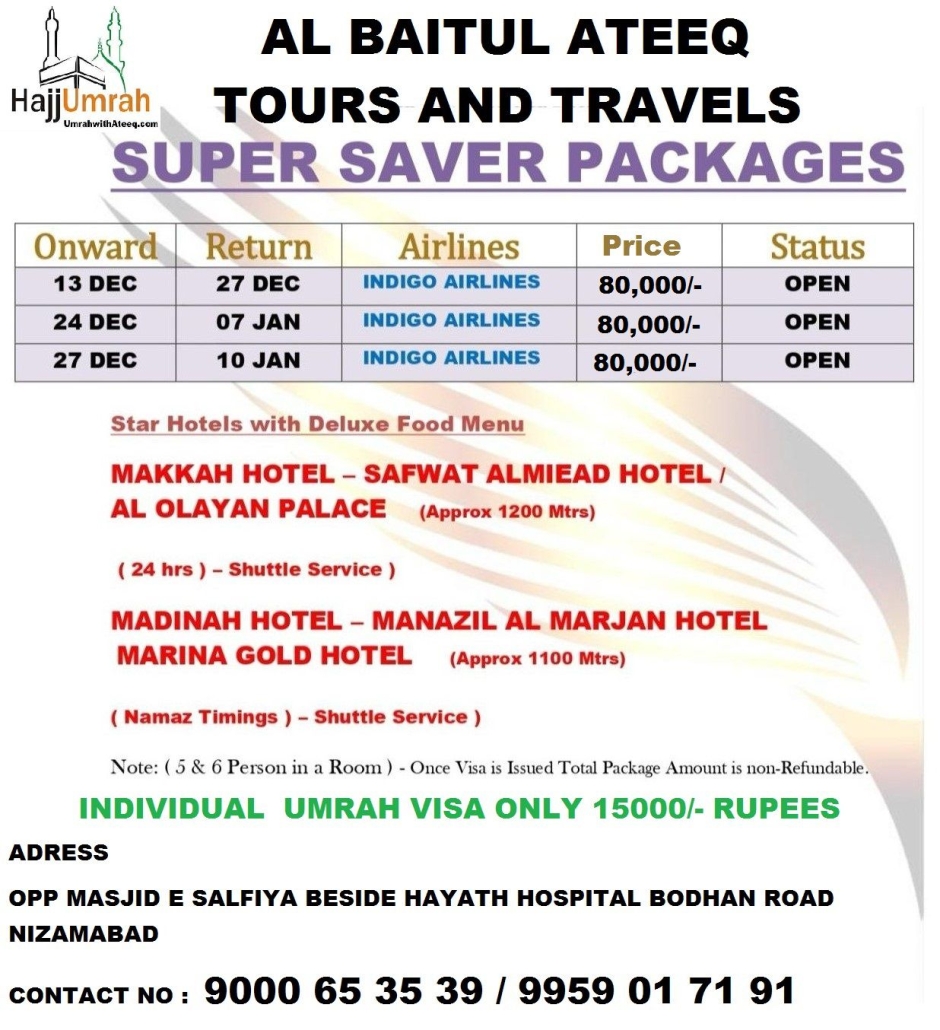 HajjUmrah
UmrahwithAteeq.com

AL BAITUL ATEEQ TOURS AND TRAVELS

SUPER SAVER PACKAGES

| Onward | Return | Airlines | Price | Status |
|---|---|---|---|---|
| 13 DEC | 27 DEC | INDIGO AIRLINES | 80,000/- | OPEN |
| 24 DEC | 07 JAN | INDIGO AIRLINES | 80,000/- | OPEN |
| 27 DEC | 10 JAN | INDIGO AIRLINES | 80,000/- | OPEN |

Star Hotels with Deluxe Food Menu

MAKKAH HOTEL – SAFWAT ALMIEAD HOTEL / AL OLAYAN PALACE (Approx 1200 Mtrs)

( 24 hrs ) – Shuttle Service )

MADINAH HOTEL – MANAZIL AL MARJAN HOTEL MARINA GOLD HOTEL (Approx 1100 Mtrs)

( Namaz Timings ) – Shuttle Service )

Note: ( 5 & 6 Person in a Room ) - Once Visa is Issued Total Package Amount is non-Refundable.

INDIVIDUAL UMRAH VISA ONLY 15000/- RUPEES

ADRESS

OPP MASJID E SALFIYA BESIDE HAYATH HOSPITAL BODHAN ROAD NIZAMABAD

CONTACT NO : 9000 65 35 39 / 9959 01 71 91